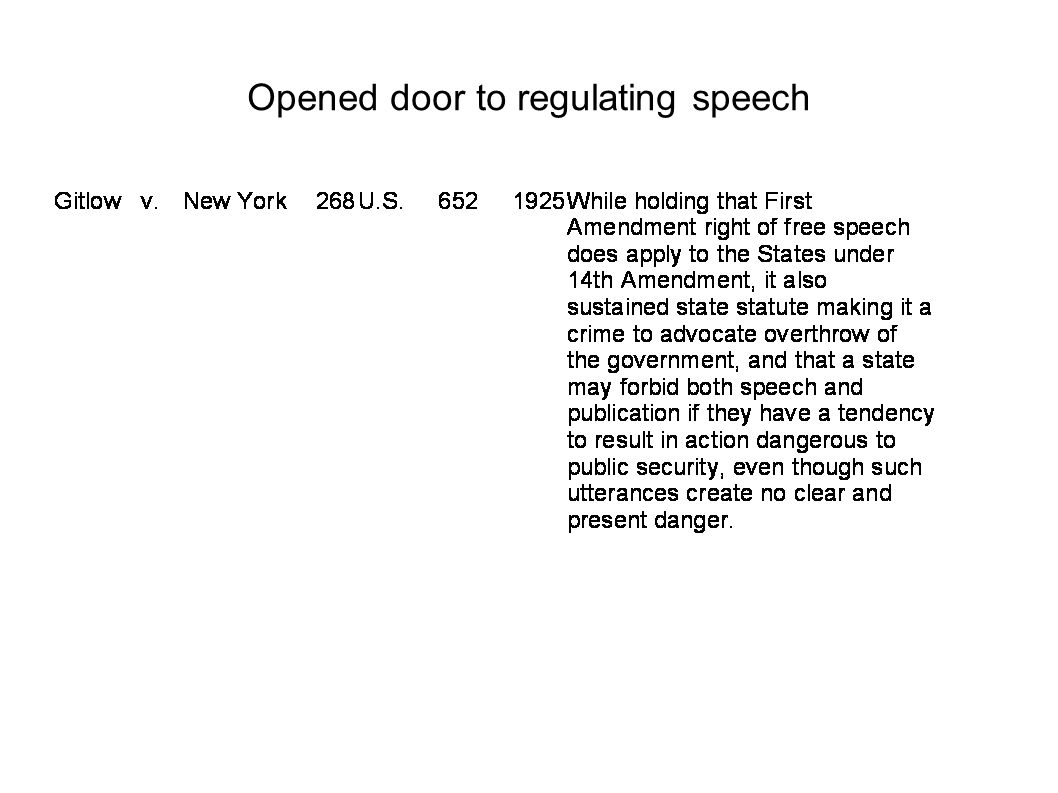 Opened door to regulating speech

| Gitlow | v. | New York | 268 | U.S. | 652 | 1925 | While holding that First Amendment right of free speech does apply to the States under 14th Amendment, it also sustained state statute making it a crime to advocate overthrow of the government, and that a state may forbid both speech and publication if they have a tendency to result in action dangerous to public security, even though such utterances create no clear and present danger. |
|---|---|---|---|---|---|---|---|